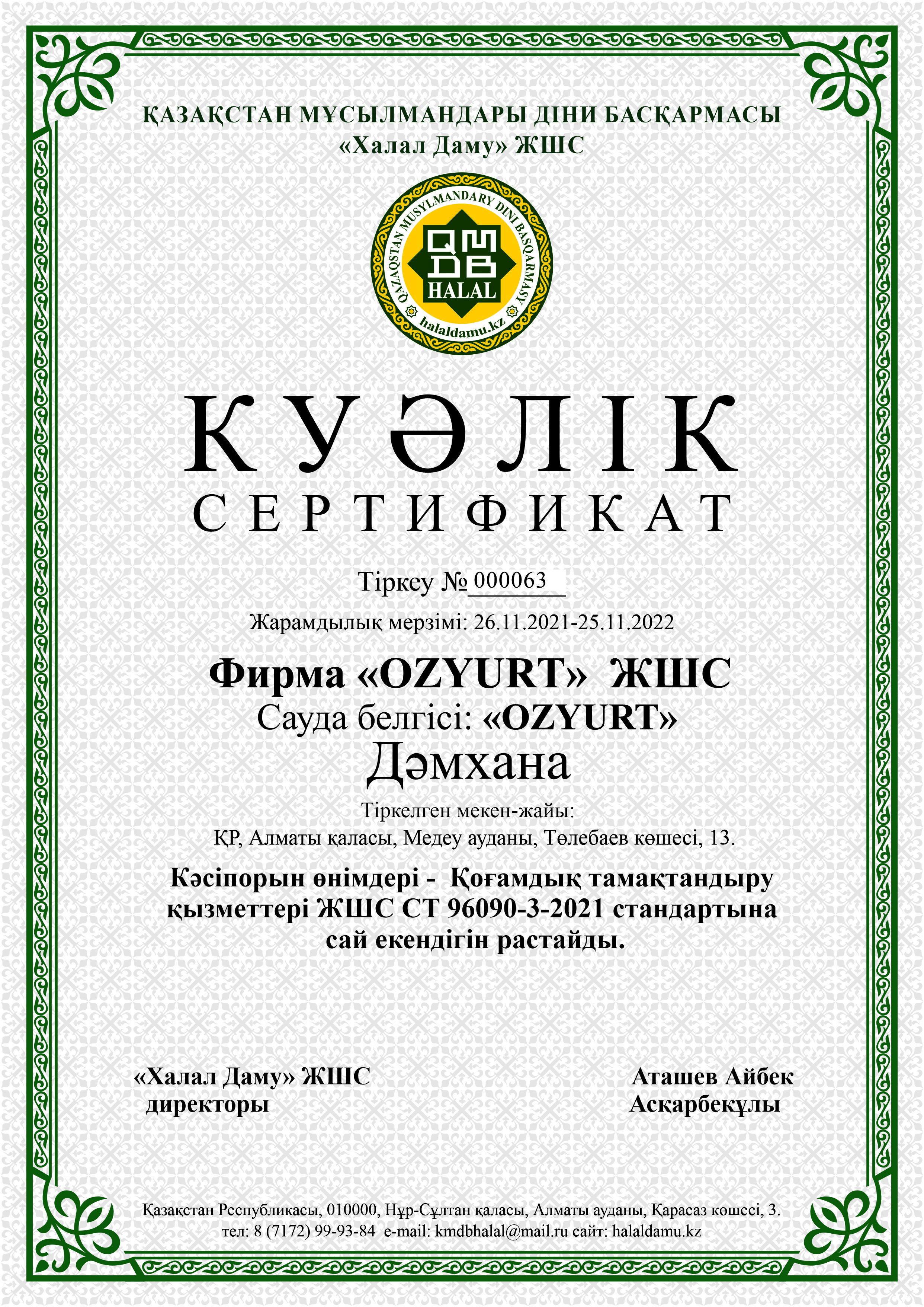 ҚАЗАҚСТАН МҰСЫЛМАНДАРЫ ДІНИ БАСҚАРМАСЫ
«Халал Даму» ЖШС

QAZAQSTAN MUSYLMANDARY DINI BASQARMASY
QMDB
HALAL
halaldamu.kz

КУӘЛІК
СЕРТИФИКАТ

Тіркеу № 000063

Жарамдылық мерзімі: 26.11.2021-25.11.2022

Фирма «OZYURT» ЖШС
Сауда белгісі: «OZYURT»
Дәмхана

Тіркелген мекен-жайы:
ҚР, Алматы қаласы, Медеу ауданы, Төлебаев көшесі, 13.

Кәсіпорын өнімдері - Қоғамдық тамақтандыру қызметтері ЖШС СТ 96090-3-2021 стандартына сай екендігін растайды.

«Халал Даму» ЖШС
директоры

Аташев Айбек
Асқарбекұлы

Қазақстан Республикасы, 010000, Нұр-Сұлтан қаласы, Алматы ауданы, Қарасаз көшесі, 3.
тел: 8 (7172) 99-93-84 e-mail: kmdbhalal@mail.ru сайт: halaldamu.kz